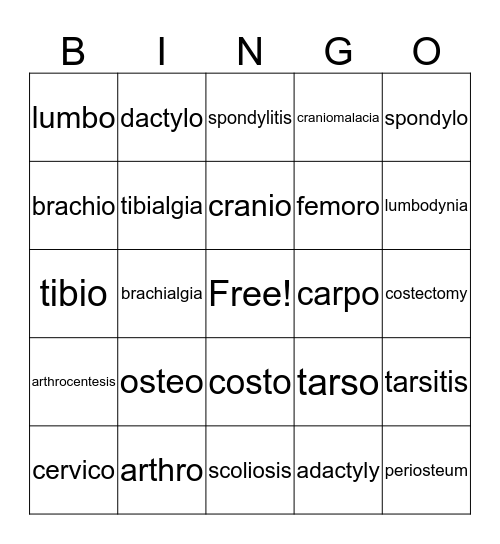 | B | I | N | G | O |
|---|---|---|---|---|
| lumbo | dactylo | spondylitis | craniomalacia | spondylo |
| brachio | tibialgia | cranio | femoro | lumbodynia |
| tibio | brachialgia | Free! | carpo | costectomy |
| arthrocentesis | osteo | costo | tarso | tarsitis |
| cervico | arthro | scoliosis | adactyly | periosteum |